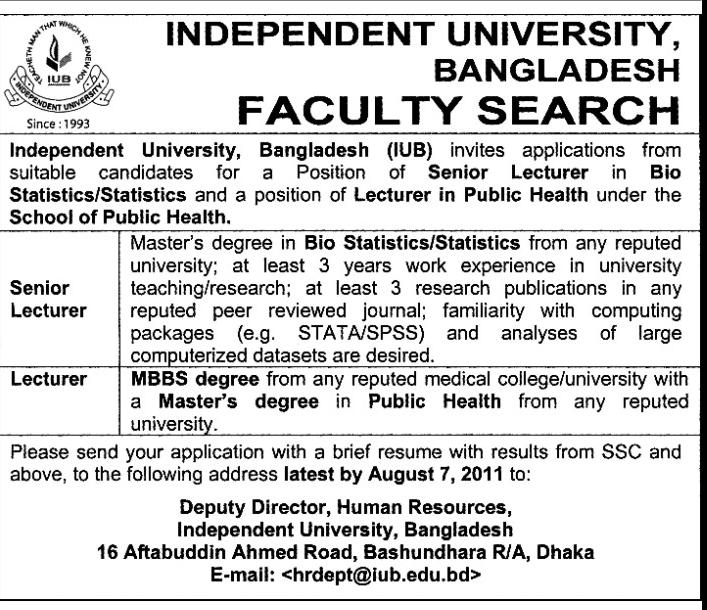 TEACHETH MAN THAT WHICH HE KNEW NOT
IUB
INDEPENDENT UNIVERSITY
Since : 1993

INDEPENDENT UNIVERSITY, BANGLADESH
FACULTY SEARCH

Independent University, Bangladesh (IUB) invites applications from suitable candidates for a Position of Senior Lecturer in Bio Statistics/Statistics and a position of Lecturer in Public Health under the School of Public Health.

| Senior Lecturer | Master's degree in Bio Statistics/Statistics from any reputed university; at least 3 years work experience in university teaching/research; at least 3 research publications in any reputed peer reviewed journal; familiarity with computing packages (e.g. STATA/SPSS) and analyses of large computerized datasets are desired. |
|---|---|
| Lecturer | MBBS degree from any reputed medical college/university with a Master's degree in Public Health from any reputed university. |

Please send your application with a brief resume with results from SSC and above, to the following address latest by August 7, 2011 to:

Deputy Director, Human Resources,
Independent University, Bangladesh
16 Aftabuddin Ahmed Road, Bashundhara R/A, Dhaka
E-mail: <hrdept@iub.edu.bd>